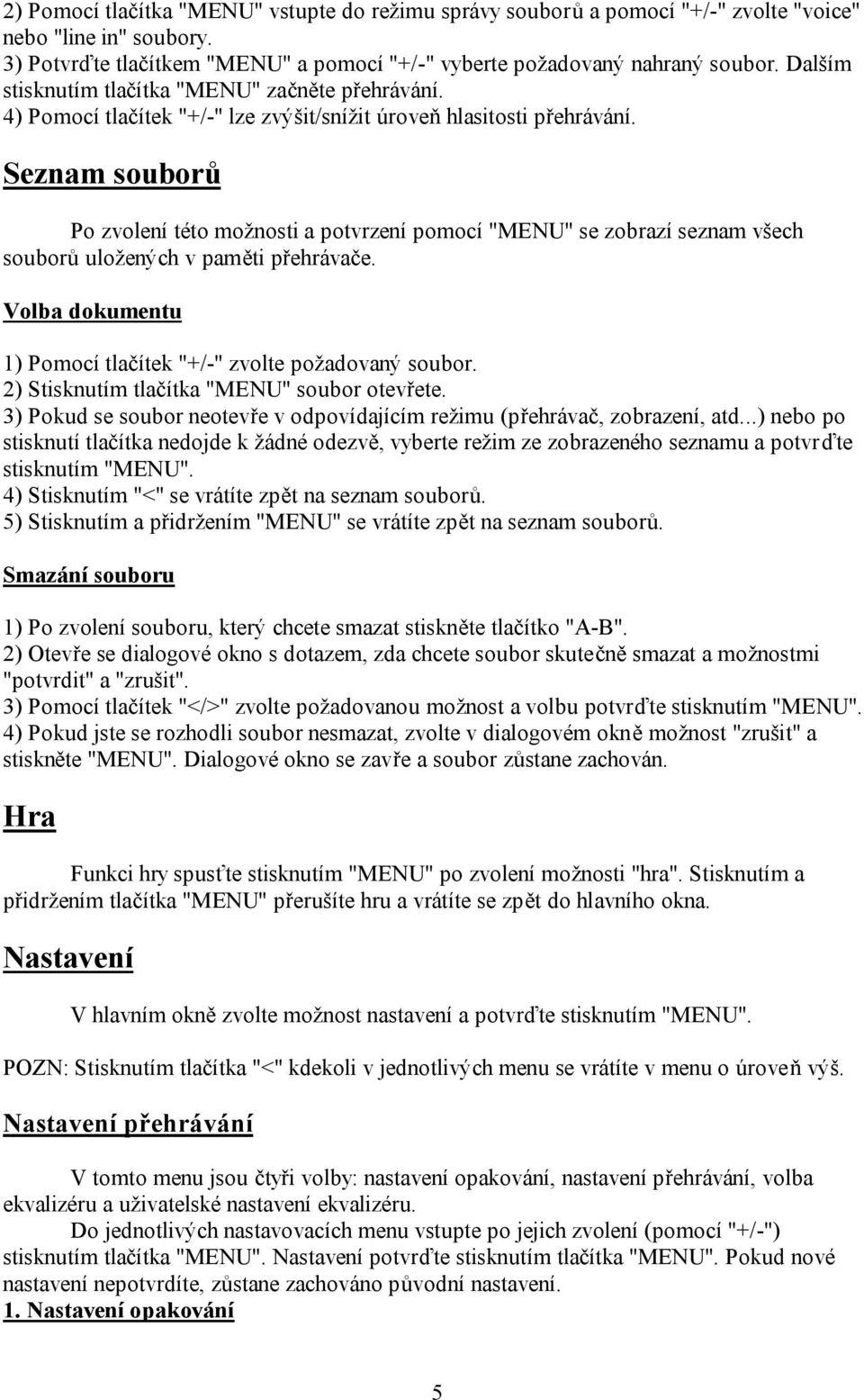 2) Pomocí tlačítka "MENU" vstupte do režimu správy souborů a pomocí "+/-" zvolte "voice" nebo "line in" soubory.
3) Potvrďte tlačítkem "MENU" a pomocí "+/-" vyberte požadovaný nahraný soubor. Dalším stisknutím tlačítka "MENU" začněte přehrávání.
4) Pomocí tlačítek "+/-" lze zvýšit/snížit úroveň hlasitosti přehrávání.

Seznam souborů

Po zvolení této možnosti a potvrzení pomocí "MENU" se zobrazí seznam všech souborů uložených v paměti přehrávače.

Volba dokumentu

1) Pomocí tlačítek "+/-" zvolte požadovaný soubor.
2) Stisknutím tlačítka "MENU" soubor otevřete.
3) Pokud se soubor neotevře v odpovídajícím režimu (přehrávač, zobrazení, atd...) nebo po stisknutí tlačítka nedojde k žádné odezvě, vyberte režim ze zobrazeného seznamu a potvrďte stisknutím "MENU".
4) Stisknutím "<" se vrátíte zpět na seznam souborů.
5) Stisknutím a přidržením "MENU" se vrátíte zpět na seznam souborů.

Smazání souboru

1) Po zvolení souboru, který chcete smazat stiskněte tlačítko "A-B".
2) Otevře se dialogové okno s dotazem, zda chcete soubor skutečně smazat a možnostmi "potvrdit" a "zrušit".
3) Pomocí tlačítek "</>" zvolte požadovanou možnost a volbu potvrďte stisknutím "MENU".
4) Pokud jste se rozhodli soubor nesmazat, zvolte v dialogovém okně možnost "zrušit" a stiskněte "MENU". Dialogové okno se zavře a soubor zůstane zachován.

Hra

Funkci hry spusťte stisknutím "MENU" po zvolení možnosti "hra". Stisknutím a přidržením tlačítka "MENU" přerušíte hru a vrátíte se zpět do hlavního okna.

Nastavení

V hlavním okně zvolte možnost nastavení a potvrďte stisknutím "MENU".

POZN: Stisknutím tlačítka "<" kdekoli v jednotlivých menu se vrátíte v menu o úroveň výš.

Nastavení přehrávání

V tomto menu jsou čtyři volby: nastavení opakování, nastavení přehrávání, volba ekvalizéru a uživatelské nastavení ekvalizéru.
Do jednotlivých nastavovacích menu vstupte po jejich zvolení (pomocí "+/-") stisknutím tlačítka "MENU". Nastavení potvrďte stisknutím tlačítka "MENU". Pokud nové nastavení nepotvrdíte, zůstane zachováno původní nastavení.
1. Nastavení opakování

5